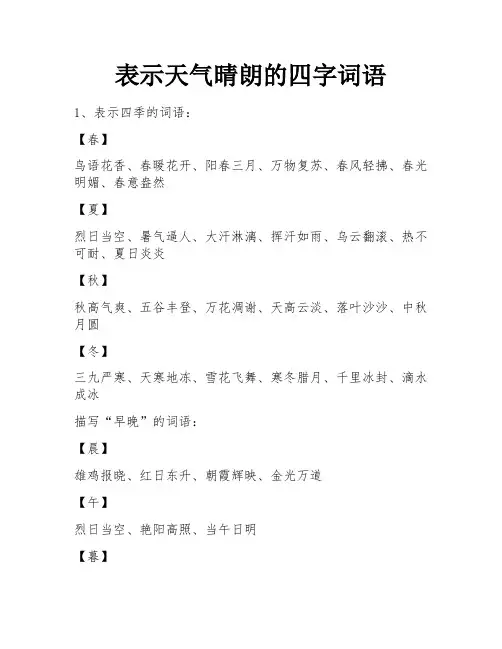 表示天气晴朗的四字词语

1、表示四季的词语：

【春】

鸟语花香、春暖花开、阳春三月、万物复苏、春风轻拂、春光明媚、春意盎然

【夏】

烈日当空、暑气逼人、大汗淋漓、挥汗如雨、乌云翻滚、热不可耐、夏日炎炎

【秋】

秋高气爽、五谷丰登、万花凋谢、天高云淡、落叶沙沙、中秋月圆

【冬】

三九严寒、天寒地冻、雪花飞舞、寒冬腊月、千里冰封、滴水成冰

描写“早晚”的词语：

【晨】

雄鸡报晓、红日东升、朝霞辉映、金光万道

【午】

烈日当空、艳阳高照、当午日明

【暮】